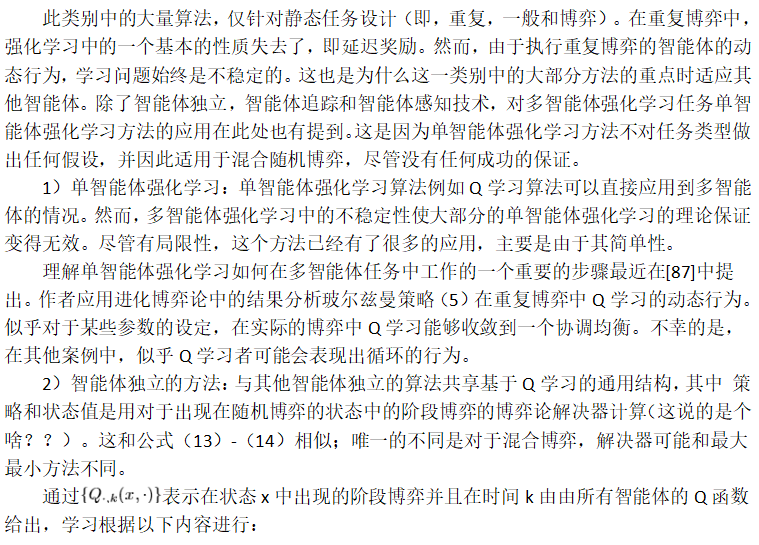 此类别中的大量算法，仅针对静态任务设计（即，重复，一般和博弈）。在重复博弈中，强化学习中的一个基本的性质失去了，即延迟奖励。然而，由于执行重复博弈的智能体的动态行为，学习问题始终是不稳定的。这也是为什么这一类别中的大部分方法的重点时适应其他智能体。除了智能体独立，智能体追踪和智能体感知技术，对多智能体强化学习任务单智能体强化学习方法的应用在此处也有提到。这是因为单智能体强化学习方法不对任务类型做出任何假设，并因此适用于混合随机博弈，尽管没有任何成功的保证。

1）单智能体强化学习：单智能体强化学习算法例如 Q 学习算法可以直接应用到多智能体的情况。然而，多智能体强化学习中的不稳定性使大部分的单智能体强化学习的理论保证变得无效。尽管有局限性，这个方法已经有了很多的应用，主要是由于其简单性。

理解单智能体强化学习如何在多智能体任务中工作的一个重要的步骤最近在[87]中提出。作者应用进化博弈论中的结果分析玻尔兹曼策略（5）在重复博弈中 Q 学习的动态行为。似乎对于某些参数的设定，在实际的博弈中 Q 学习能够收敛到一个协调均衡。不幸的是，在其他案例中，似乎 Q 学习者可能会表现出循环的行为。

2）智能体独立的方法：与其他智能体独立的算法共享基于 Q 学习的通用结构，其中 策略和状态值是用对于出现在随机博弈的状态中的阶段博弈的博弈论解决器计算（这说的是个啥？？）。这和公式（13）-（14）相似；唯一的不同是对于混合博弈，解决器可能和最大最小方法不同。

通过$\{Q_{\cdot,k}(x,\cdot)\}$表示在状态 x 中出现的阶段博弈并且在时间 k 由由所有智能体的 Q 函数给出，学习根据以下内容进行：